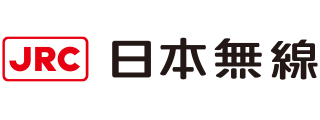 JRC 日本無線